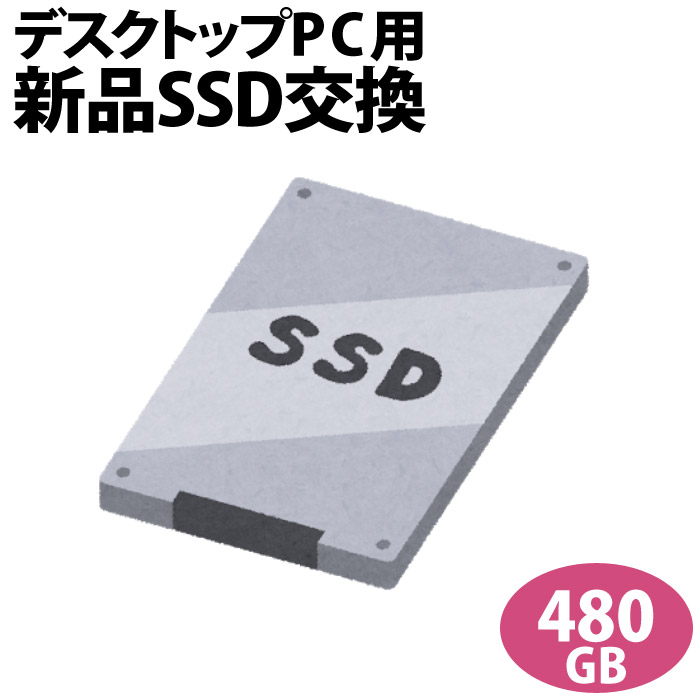 デスクトップPC用
新品SSD交換

SSD

480
GB